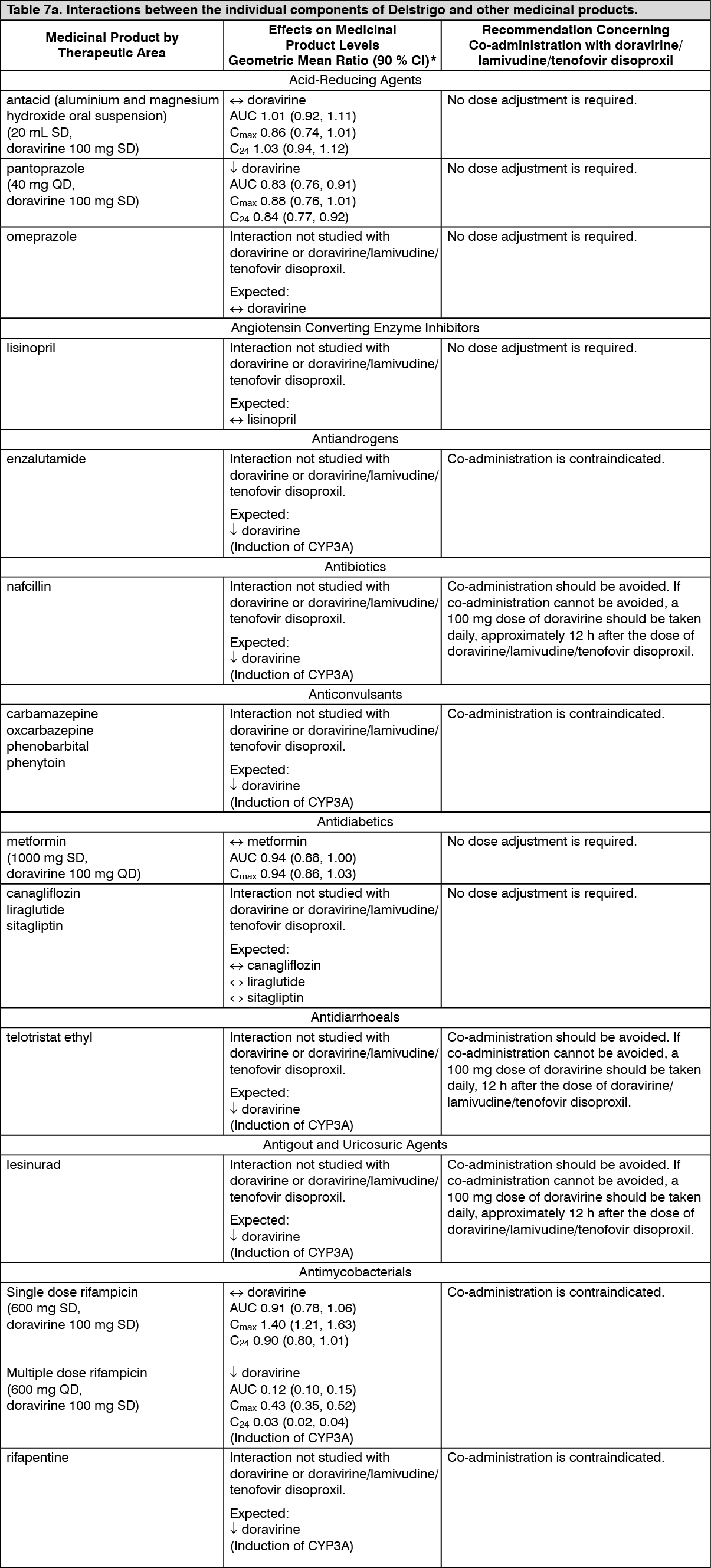 Table 7a. Interactions between the individual components of Delstrigo and other medicinal products.

| Medicinal Product by Therapeutic Area | Effects on Medicinal Product Levels Geometric Mean Ratio (90 % CI)* | Recommendation Concerning Co-administration with doravirine/ lamivudine/tenofovir disoproxil |
|---|---|---|
| Acid-Reducing Agents | | |
| antacid (aluminium and magnesium hydroxide oral suspension) (20 mL SD, doravirine 100 mg SD) | ↔ doravirine AUC 1.01 (0.92, 1.11) $C_{max}$ 0.86 (0.74, 1.01) $C_{24}$ 1.03 (0.94, 1.12) | No dose adjustment is required. |
| pantoprazole (40 mg QD, doravirine 100 mg SD) | ↓ doravirine AUC 0.83 (0.76, 0.91) $C_{max}$ 0.88 (0.76, 1.01) $C_{24}$ 0.84 (0.77, 0.92) | No dose adjustment is required. |
| omeprazole | Interaction not studied with doravirine or doravirine/lamivudine/ tenofovir disoproxil. Expected: ↔ doravirine | No dose adjustment is required. |
| Angiotensin Converting Enzyme Inhibitors | | |
| lisinopril | Interaction not studied with doravirine or doravirine/lamivudine/ tenofovir disoproxil. Expected: ↔ lisinopril | No dose adjustment is required. |
| Antiandrogens | | |
| enzalutamide | Interaction not studied with doravirine or doravirine/lamivudine/ tenofovir disoproxil. Expected: ↓ doravirine (Induction of CYP3A) | Co-administration is contraindicated. |
| Antibiotics | | |
| nafcillin | Interaction not studied with doravirine or doravirine/lamivudine/ tenofovir disoproxil. Expected: ↓ doravirine (Induction of CYP3A) | Co-administration should be avoided. If co-administration cannot be avoided, a 100 mg dose of doravirine should be taken daily, approximately 12 h after the dose of doravirine/lamivudine/tenofovir disoproxil. |
| Anticonvulsants | | |
| carbamazepine oxcarbazepine phenobarbital phenytoin | Interaction not studied with doravirine or doravirine/lamivudine/ tenofovir disoproxil. Expected: ↓ doravirine (Induction of CYP3A) | Co-administration is contraindicated. |
| Antidiabetics | | |
| metformin (1000 mg SD, doravirine 100 mg QD) | ↔ metformin AUC 0.94 (0.88, 1.00) $C_{max}$ 0.94 (0.86, 1.03) | No dose adjustment is required. |
| canagliflozin liraglutide sitagliptin | Interaction not studied with doravirine or doravirine/lamivudine/ tenofovir disoproxil. Expected: ↔ canagliflozin ↔ liraglutide ↔ sitagliptin | No dose adjustment is required. |
| Antidiarrhoeals | | |
| telotristat ethyl | Interaction not studied with doravirine or doravirine/lamivudine/ tenofovir disoproxil. Expected: ↓ doravirine (Induction of CYP3A) | Co-administration should be avoided. If co-administration cannot be avoided, a 100 mg dose of doravirine should be taken daily, 12 h after the dose of doravirine/ lamivudine/tenofovir disoproxil. |
| Antigout and Uricosuric Agents | | |
| lesinurad | Interaction not studied with doravirine or doravirine/lamivudine/ tenofovir disoproxil. Expected: ↓ doravirine (Induction of CYP3A) | Co-administration should be avoided. If co-administration cannot be avoided, a 100 mg dose of doravirine should be taken daily, approximately 12 h after the dose of doravirine/lamivudine/tenofovir disoproxil. |
| Antimycobacterials | | |
| Single dose rifampicin (600 mg SD, doravirine 100 mg SD) Multiple dose rifampicin (600 mg QD, doravirine 100 mg SD) | ↔ doravirine AUC 0.91 (0.78, 1.06) $C_{max}$ 1.40 (1.21, 1.63) $C_{24}$ 0.90 (0.80, 1.01) ↓ doravirine AUC 0.12 (0.10, 0.15) $C_{max}$ 0.43 (0.35, 0.52) $C_{24}$ 0.03 (0.02, 0.04) (Induction of CYP3A) | Co-administration is contraindicated. |
| rifapentine | Interaction not studied with doravirine or doravirine/lamivudine/ tenofovir disoproxil. Expected: ↓ doravirine (Induction of CYP3A) | Co-administration is contraindicated. |